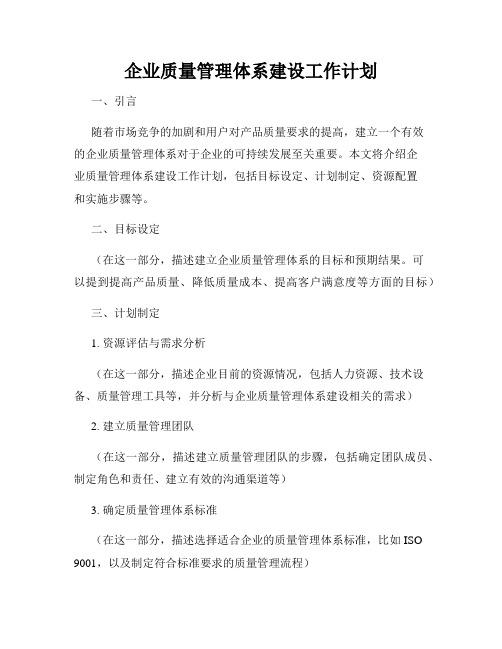 企业质量管理体系建设工作计划

一、引言

随着市场竞争的加剧和用户对产品质量要求的提高，建立一个有效的企业质量管理体系对于企业的可持续发展至关重要。本文将介绍企业质量管理体系建设工作计划，包括目标设定、计划制定、资源配置和实施步骤等。

二、目标设定

（在这一部分，描述建立企业质量管理体系的目标和预期结果。可以提到提高产品质量、降低质量成本、提高客户满意度等方面的目标）

三、计划制定

1. 资源评估与需求分析

（在这一部分，描述企业目前的资源情况，包括人力资源、技术设备、质量管理工具等，并分析与企业质量管理体系建设相关的需求）

2. 建立质量管理团队

（在这一部分，描述建立质量管理团队的步骤，包括确定团队成员、制定角色和责任、建立有效的沟通渠道等）

3. 确定质量管理体系标准

（在这一部分，描述选择适合企业的质量管理体系标准，比如 ISO 9001，以及制定符合标准要求的质量管理流程）